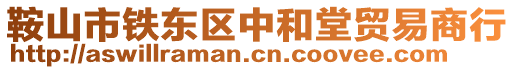 鞍山市铁东区中和堂贸易商行
http://aswillraman.cn.coovee.com